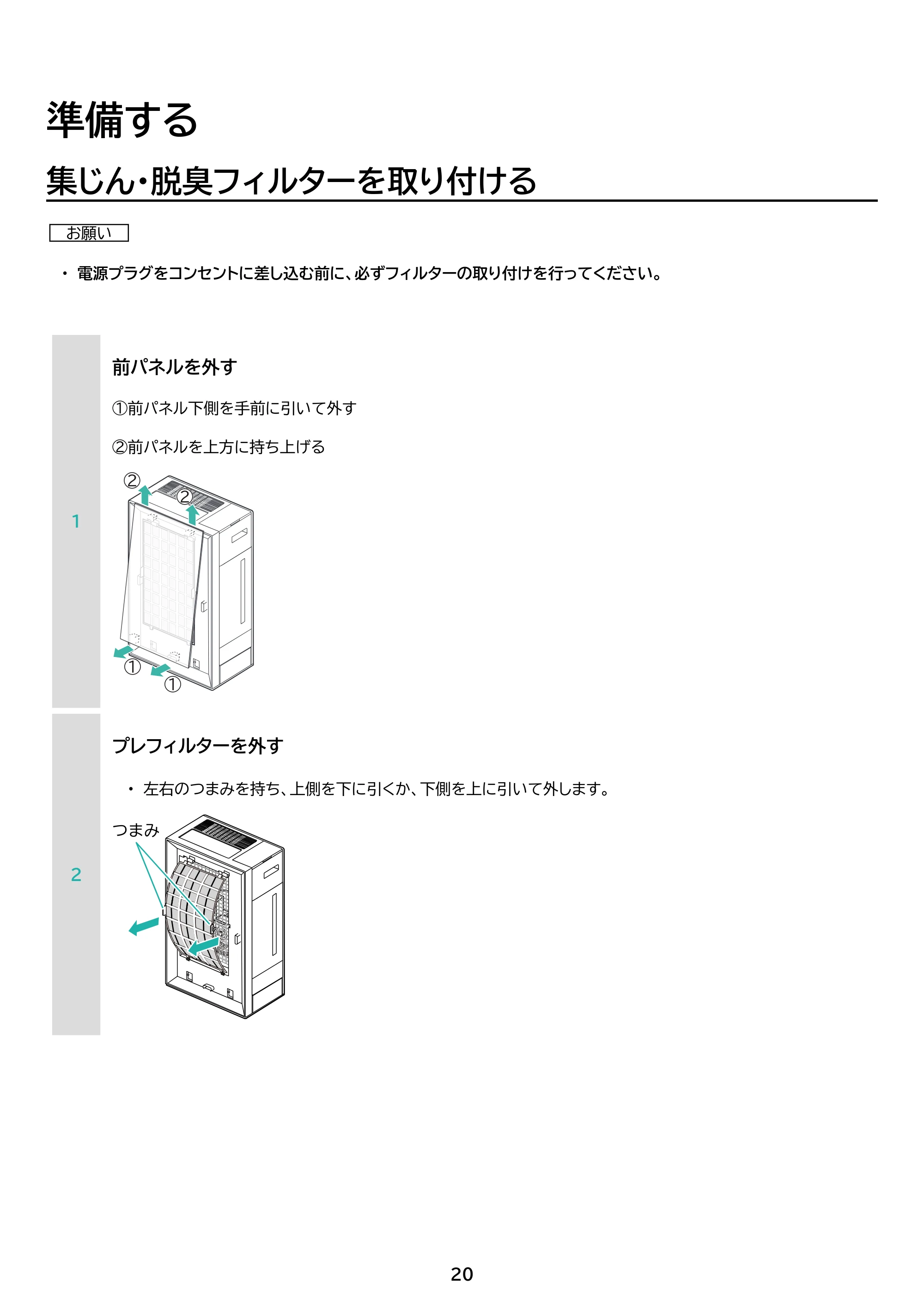 準備する

集じん・脱臭フィルターを取り付ける

お願い

• 電源プラグをコンセントに差し込む前に、必ずフィルターの取り付けを行ってください。

1

前パネルを外す

①前パネル下側を手前に引いて外す

②前パネルを上方に持ち上げる

②
②
①
①

2

プレフィルターを外す

• 左右のつまみを持ち、上側を下に引くか、下側を上に引いて外します。

つまみ

20